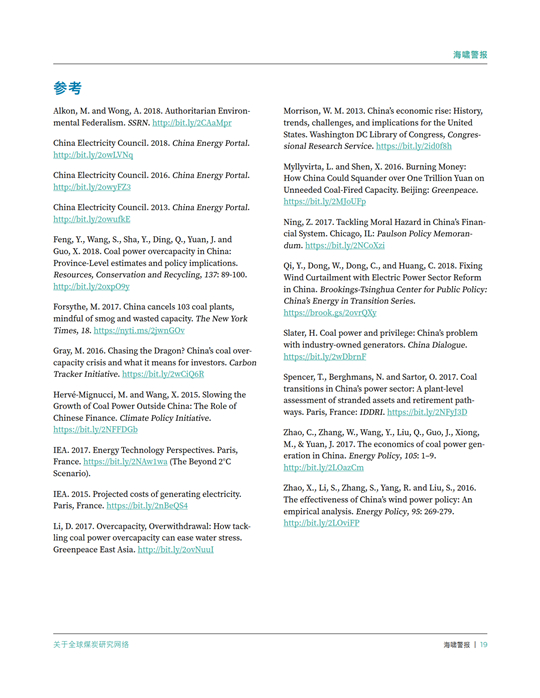 海啸警报

参考

Alkon, M. and Wong, A. 2018. Authoritarian Environmental Federalism. SSRN. http://bit.ly/2CAaMpr

China Electricity Council. 2018. China Energy Portal. http://bit.ly/2owLVNq

China Electricity Council. 2016. China Energy Portal. http://bit.ly/2owyFZ3

China Electricity Council. 2013. China Energy Portal. http://bit.ly/2owufkE

Feng, Y., Wang, S., Sha, Y., Ding, Q., Yuan, J. and Guo, X. 2018. Coal power overcapacity in China: Province-Level estimates and policy implications. Resources, Conservation and Recycling, 137: 89-100. http://bit.ly/2oxpO9y

Forsythe, M. 2017. China cancels 103 coal plants, mindful of smog and wasted capacity. The New York Times, 18. https://nyti.ms/2jwnGOv

Gray, M. 2016. Chasing the Dragon? China's coal overcapacity crisis and what it means for investors. Carbon Tracker Initiative. https://bit.ly/2wCiQ6R

Hervé-Mignucci, M. and Wang, X. 2015. Slowing the Growth of Coal Power Outside China: The Role of Chinese Finance. Climate Policy Initiative. https://bit.ly/2NFFDGb

IEA. 2017. Energy Technology Perspectives. Paris, France. https://bit.ly/2NAw1wa (The Beyond 2°C Scenario).

IEA. 2015. Projected costs of generating electricity. Paris, France. https://bit.ly/2nBeQS4

Li, D. 2017. Overcapacity, Overwithdrawal: How tackling coal power overcapacity can ease water stress. Greenpeace East Asia. http://bit.ly/2ovNuuI

Morrison, W. M. 2013. China's economic rise: History, trends, challenges, and implications for the United States. Washington DC Library of Congress, Congressional Research Service. https://bit.ly/2id0f8h

Myllyvirta, L. and Shen, X. 2016. Burning Money: How China Could Squander over One Trillion Yuan on Unneeded Coal-Fired Capacity. Beijing: Greenpeace. https://bit.ly/2MJoUFp

Ning, Z. 2017. Tackling Moral Hazard in China's Financial System. Chicago, IL: Paulson Policy Memorandum. https://bit.ly/2NCoXzi

Qi, Y., Dong, W., Dong, C., and Huang, C. 2018. Fixing Wind Curtailment with Electric Power Sector Reform in China. Brookings-Tsinghua Center for Public Policy: China's Energy in Transition Series. https://brook.gs/2ovrQXy

Slater, H. Coal power and privilege: China's problem with industry-owned generators. China Dialogue. https://bit.ly/2wDbrnF

Spencer, T., Berghmans, N. and Sartor, O. 2017. Coal transitions in China's power sector: A plant-level assessment of stranded assets and retirement pathways. Paris, France: IDDRI. https://bit.ly/2NFyI3D

Zhao, C., Zhang, W., Wang, Y., Liu, Q., Guo, J., Xiong, M., & Yuan, J. 2017. The economics of coal power generation in China. Energy Policy, 105: 1–9. http://bit.ly/2LOazCm

Zhao, X., Li, S., Zhang, S., Yang, R. and Liu, S., 2016. The effectiveness of China's wind power policy: An empirical analysis. Energy Policy, 95: 269-279. http://bit.ly/2LOviFP

关于全球煤炭研究网络

海啸警报 | 19